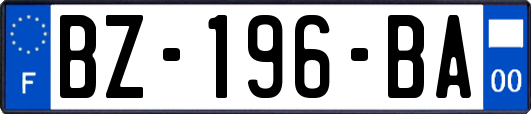 F
BZ-196-BA
00